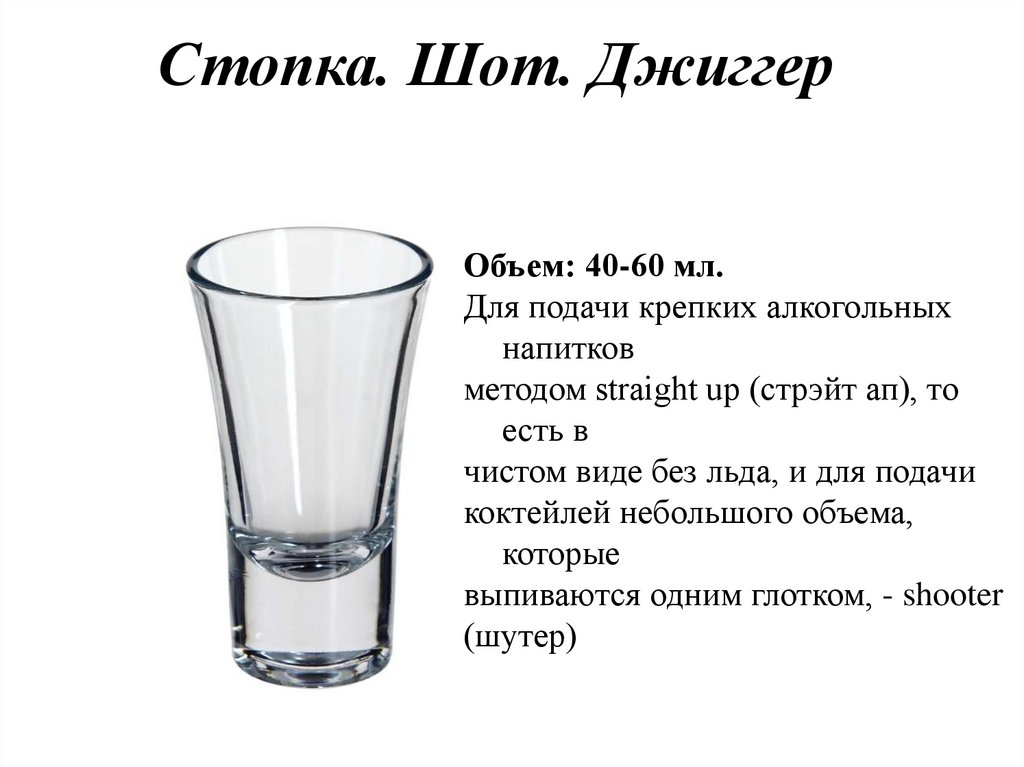 Стопка. Шот. Джиггер

Объем: 40-60 мл.

Для подачи крепких алкогольных напитков методом straight up (стрэйт ап), то есть в чистом виде без льда, и для подачи коктейлей небольшого объема, которые выпиваются одним глотком, - shooter (шутер)